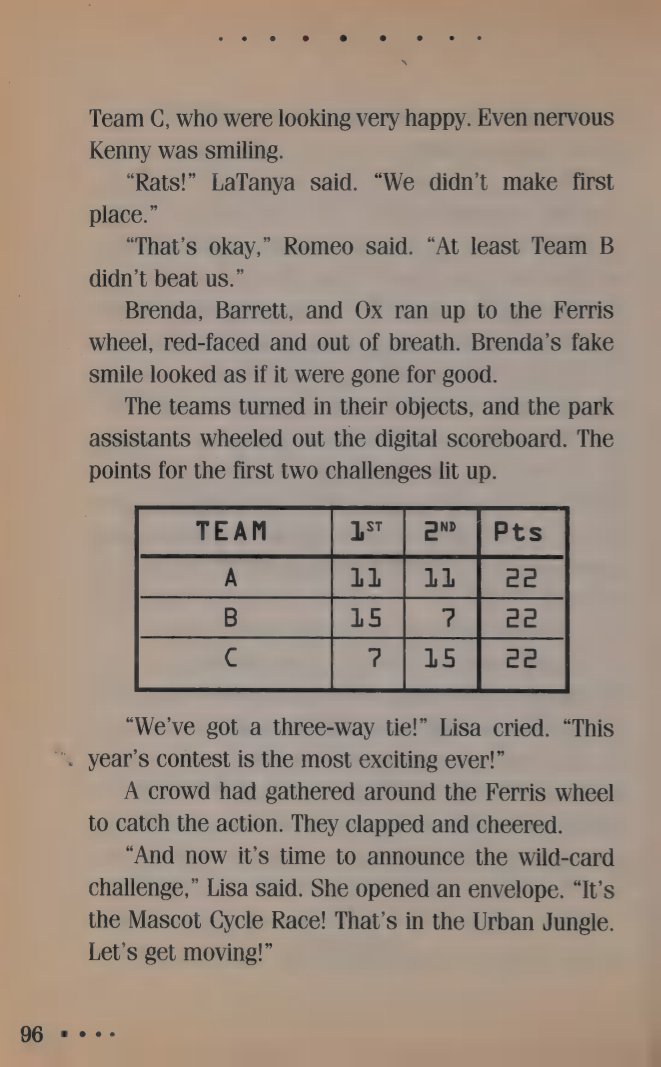 Team C, who were looking very happy. Even nervous Kenny was smiling.

"Rats!" LaTanya said. "We didn't make first place."

"That's okay," Romeo said. "At least Team B didn't beat us."

Brenda, Barrett, and Ox ran up to the Ferris wheel, red-faced and out of breath. Brenda's fake smile looked as if it were gone for good.

The teams turned in their objects, and the park assistants wheeled out the digital scoreboard. The points for the first two challenges lit up.

| TEAM | 1ST | 2ND | Pts |
|---|---|---|---|
| A | 11 | 11 | 22 |
| B | 15 | 7 | 22 |
| C | 7 | 15 | 22 |

"We've got a three-way tie!" Lisa cried. "This year's contest is the most exciting ever!"

A crowd had gathered around the Ferris wheel to catch the action. They clapped and cheered.

"And now it's time to announce the wild-card challenge," Lisa said. She opened an envelope. "It's the Mascot Cycle Race! That's in the Urban Jungle. Let's get moving!"

96